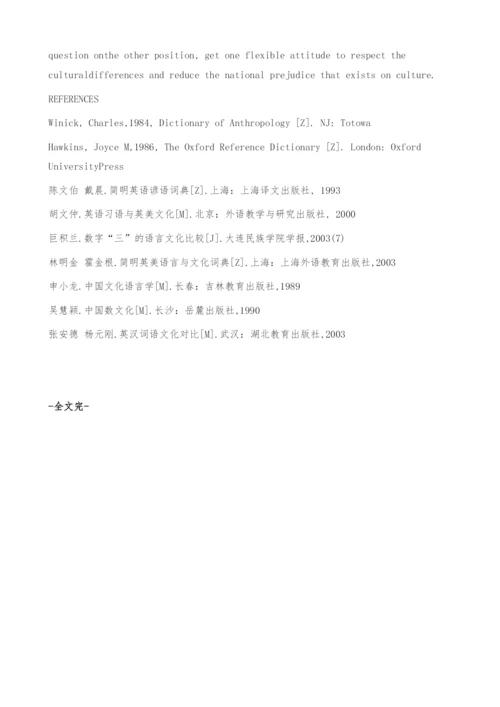 question onthe other position, get one flexible attitude to respect the culturaldifferences and reduce the national prejudice that exists on culture.

REFERENCES

Winick, Charles,1984, Dictionary of Anthropology [Z]. NJ: Totowa

Hawkins, Joyce M,1986, The Oxford Reference Dictionary [Z]. London: Oxford UniversityPress

陈文伯 戴晨.简明英语谚语词典[Z].上海：上海译文出版社, 1993

胡文仲.英语习语与英美文化[M].北京：外语教学与研究出版社, 2000

巨积兰.数字“三”的语言文化比较[J].大连民族学院学报,2003(7)

林明金 霍金根.简明英美语言与文化词典[Z].上海：上海外语教育出版社,2003

申小龙.中国文化语言学[M].长春：吉林教育出版社,1989

吴慧颖.中国数文化[M].长沙：岳麓出版社,1990

张安德 杨元刚.英汉词语文化对比[M].武汉：湖北教育出版社,2003

-全文完-